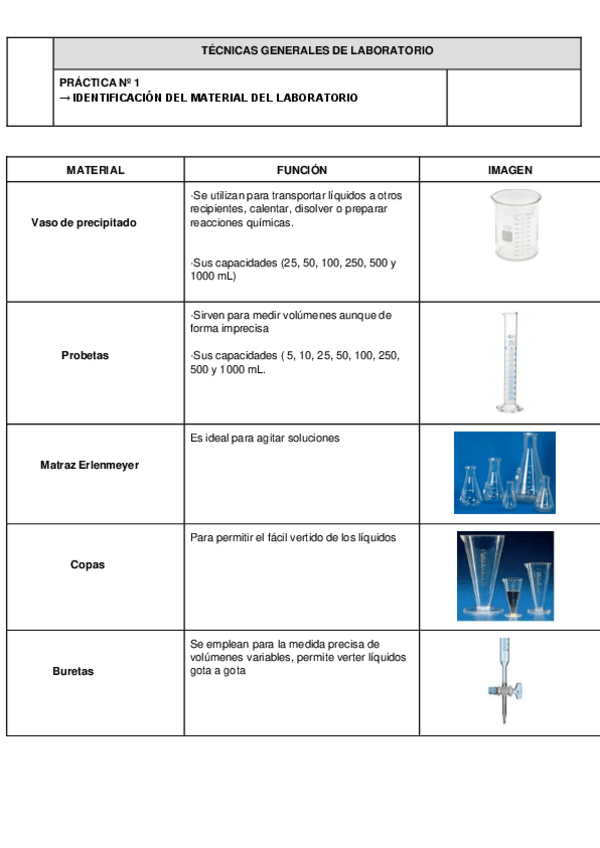 TÉCNICAS GENERALES DE LABORATORIO

PRÁCTICA Nº 1
→ IDENTIFICACIÓN DEL MATERIAL DEL LABORATORIO

| MATERIAL | FUNCIÓN | IMAGEN |
|---|---|---|
| Vaso de precipitado | ·Se utilizan para transportar líquidos a otros recipientes, calentar, disolver o preparar reacciones químicas. ·Sus capacidades (25, 50, 100, 250, 500 y 1000 mL) | |
| Probetas | ·Sirven para medir volúmenes aunque de forma imprecisa ·Sus capacidades ( 5, 10, 25, 50, 100, 250, 500 y 1000 mL. | |
| Matraz Erlenmeyer | Es ideal para agitar soluciones | |
| Copas | Para permitir el fácil vertido de los líquidos | |
| Buretas | Se emplean para la medida precisa de volúmenes variables, permite verter líquidos gota a gota | |